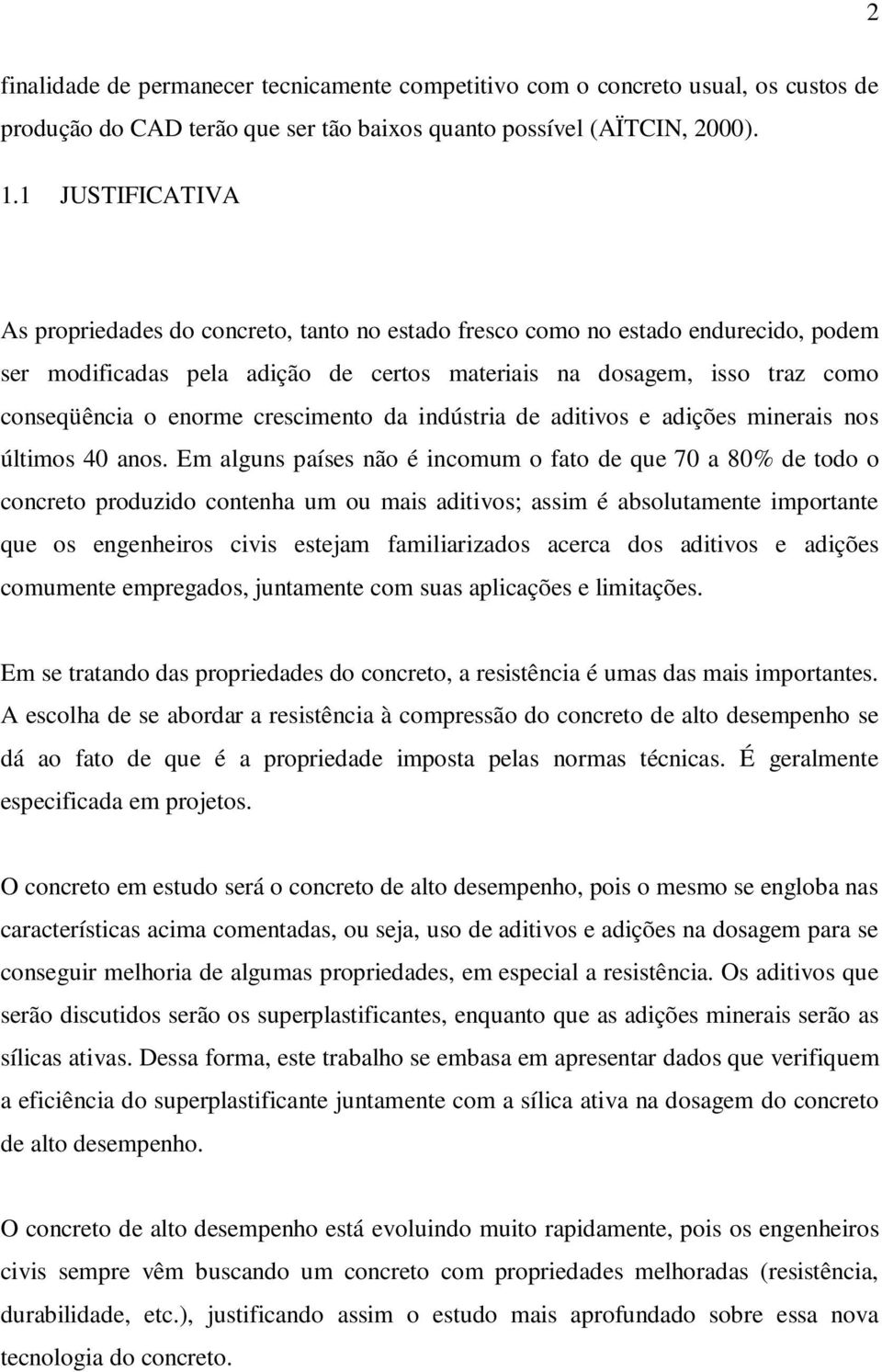 2

finalidade de permanecer tecnicamente competitivo com o concreto usual, os custos de produção do CAD terão que ser tão baixos quanto possível (AÏTCIN, 2000).

1.1 JUSTIFICATIVA

As propriedades do concreto, tanto no estado fresco como no estado endurecido, podem ser modificadas pela adição de certos materiais na dosagem, isso traz como conseqüência o enorme crescimento da indústria de aditivos e adições minerais nos últimos 40 anos. Em alguns países não é incomum o fato de que 70 a 80% de todo o concreto produzido contenha um ou mais aditivos; assim é absolutamente importante que os engenheiros civis estejam familiarizados acerca dos aditivos e adições comumente empregados, juntamente com suas aplicações e limitações.

Em se tratando das propriedades do concreto, a resistência é umas das mais importantes. A escolha de se abordar a resistência à compressão do concreto de alto desempenho se dá ao fato de que é a propriedade imposta pelas normas técnicas. É geralmente especificada em projetos.

O concreto em estudo será o concreto de alto desempenho, pois o mesmo se engloba nas características acima comentadas, ou seja, uso de aditivos e adições na dosagem para se conseguir melhoria de algumas propriedades, em especial a resistência. Os aditivos que serão discutidos serão os superplastificantes, enquanto que as adições minerais serão as sílicas ativas. Dessa forma, este trabalho se embasa em apresentar dados que verifiquem a eficiência do superplastificante juntamente com a sílica ativa na dosagem do concreto de alto desempenho.

O concreto de alto desempenho está evoluindo muito rapidamente, pois os engenheiros civis sempre vêm buscando um concreto com propriedades melhoradas (resistência, durabilidade, etc.), justificando assim o estudo mais aprofundado sobre essa nova tecnologia do concreto.